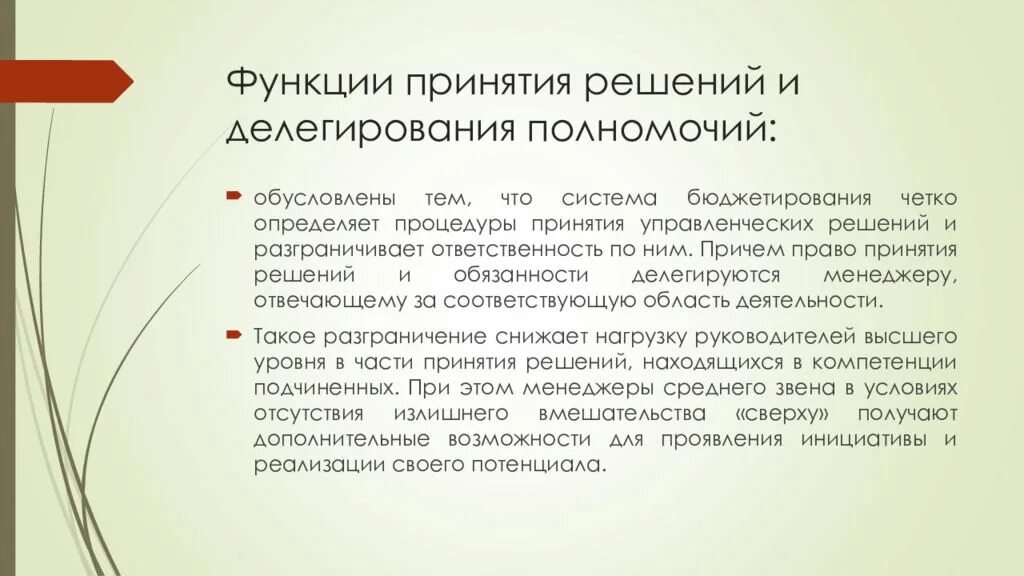 Функции принятия решений и делегирования полномочий:

обусловлены тем, что система бюджетирования четко определяет процедуры принятия управленческих решений и разграничивает ответственность по ним. Причем право принятия решений и обязанности делегируются менеджеру, отвечающему за соответствующую область деятельности.

Такое разграничение снижает нагрузку руководителей высшего уровня в части принятия решений, находящихся в компетенции подчиненных. При этом менеджеры среднего звена в условиях отсутствия излишнего вмешательства «сверху» получают дополнительные возможности для проявления инициативы и реализации своего потенциала.